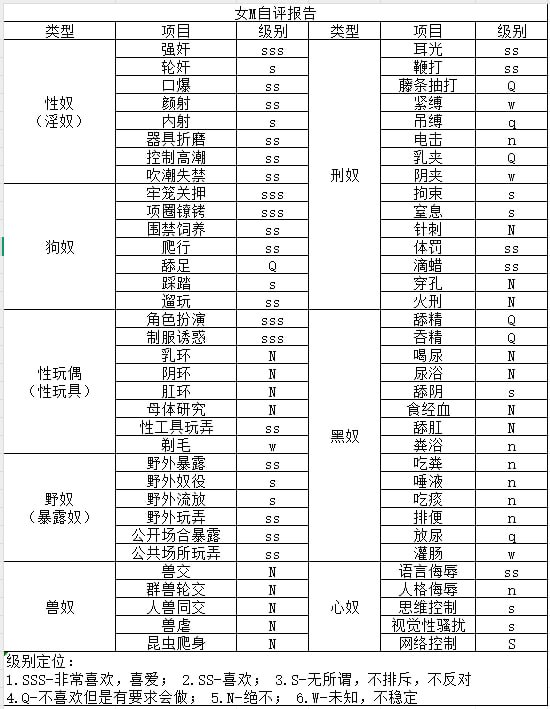 女M自评报告

| 类型 | 项目 | 级别 | 类型 | 项目 | 级别 |
|---|---|---|---|---|---|
| 性奴（淫奴） | 强奸 | sss | 刑奴 | 耳光 | ss |
| | 轮奸 | s | | 鞭打 | ss |
| | 口爆 | ss | | 藤条抽打 | Q |
| | 颜射 | ss | | 紧缚 | w |
| | 内射 | s | | 吊缚 | q |
| | 器具折磨 | ss | | 电击 | n |
| | 控制高潮 | ss | | 乳夹 | Q |
| | 吹潮失禁 | ss | | 阴夹 | w |
| 狗奴 | 牢笼关押 | sss | | 拘束 | s |
| | 项圈镣铐 | sss | | 窒息 | s |
| | 围禁饲养 | ss | | 针刺 | N |
| | 爬行 | ss | | 体罚 | ss |
| | 舔足 | Q | | 滴蜡 | ss |
| | 踩踏 | s | | 穿孔 | N |
| | 遛玩 | ss | | 火刑 | N |
| 性玩偶（性玩具） | 角色扮演 | sss | 黑奴 | 舔精 | Q |
| | 制服诱惑 | sss | | 吞精 | Q |
| | 乳环 | N | | 喝尿 | N |
| | 阴环 | N | | 尿浴 | N |
| | 肛环 | N | | 舔阴 | s |
| | 母体研究 | N | | 食经血 | N |
| | 性工具玩弄 | ss | | 舔肛 | N |
| | 剃毛 | w | | 粪浴 | n |
| 野奴（暴露奴） | 野外暴露 | ss | | 吃粪 | n |
| | 野外奴役 | s | | 唾液 | n |
| | 野外流放 | s | | 吃痰 | n |
| | 野外玩弄 | ss | | 排便 | n |
| | 公开场合暴露 | ss | | 放尿 | q |
| | 公共场所玩弄 | ss | | 灌肠 | w |
| 兽奴 | 兽交 | N | 心奴 | 语言侮辱 | ss |
| | 群兽轮交 | N | | 人格侮辱 | n |
| | 人兽同交 | N | | 思维控制 | s |
| | 兽虐 | N | | 视觉性骚扰 | s |
| | 昆虫爬身 | N | | 网络控制 | S |

级别定位：
1.SSS-非常喜欢，喜爱； 2.SS-喜欢； 3.S-无所谓，不排斥，不反对
4.Q-不喜欢但是有要求会做； 5.N-绝不； 6.W-未知，不稳定